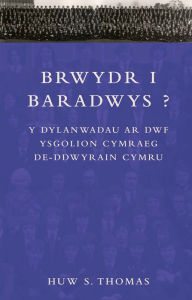 BRWYDR I BARADWYS ?

Y DYLANWADAU AR DWF YSGOLION CYMRAEG DE-DDWYRAIN CYMRU

HUW S. THOMAS